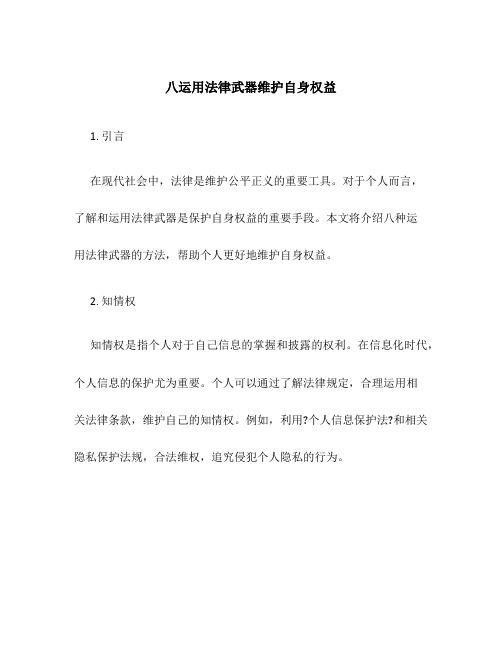 八运用法律武器维护自身权益

1. 引言

在现代社会中，法律是维护公平正义的重要工具。对于个人而言，了解和运用法律武器是保护自身权益的重要手段。本文将介绍八种运用法律武器的方法，帮助个人更好地维护自身权益。

2. 知情权

知情权是指个人对于自己信息的掌握和披露的权利。在信息化时代，个人信息的保护尤为重要。个人可以通过了解法律规定，合理运用相关法律条款，维护自己的知情权。例如，利用?个人信息保护法?和相关隐私保护法规，合法维权，追究侵犯个人隐私的行为。